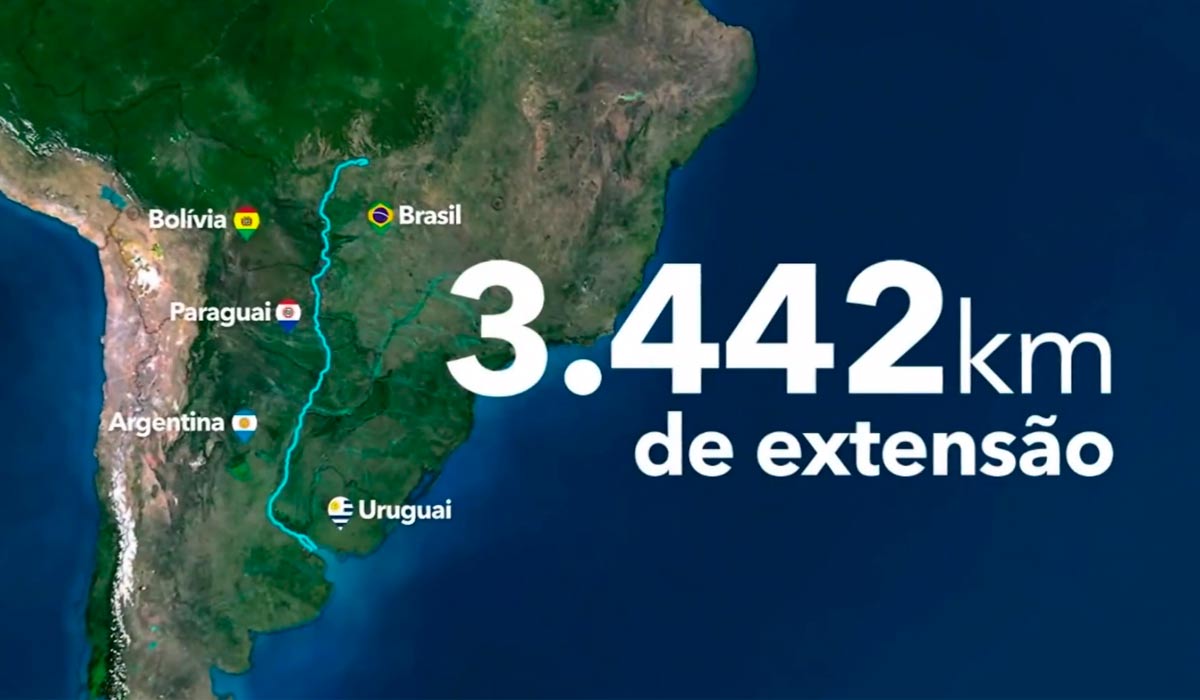 Bolívia
Brasil
Paraguai
Argentina
Uruguai

3.442km
de extensão